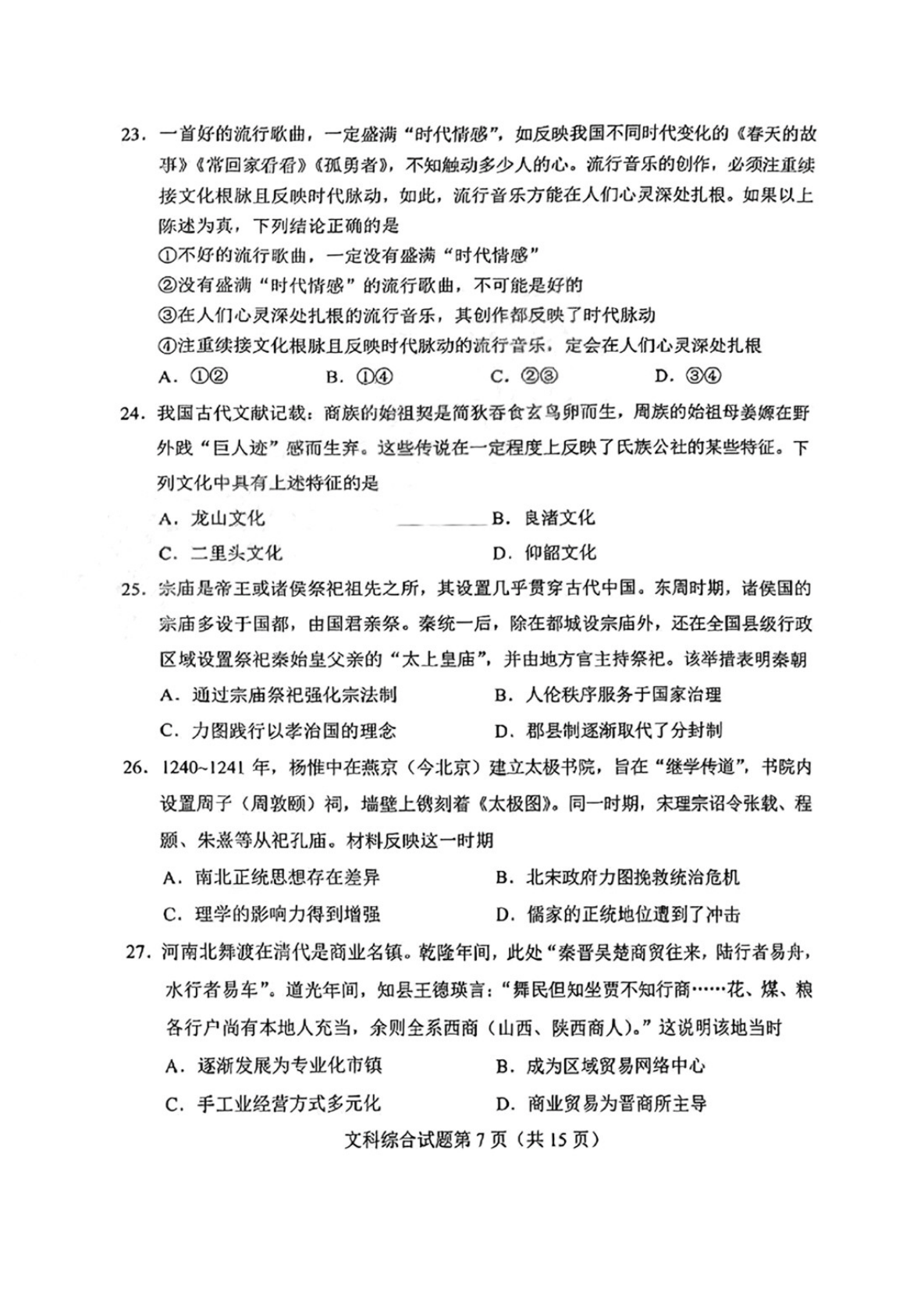 23. 一首好的流行歌曲，一定盛满“时代情感”，如反映我国不同时代变化的《春天的故事》《常回家看看》《孤勇者》，不知触动多少人的心。流行音乐的创作，必须注重续接文化根脉且反映时代脉动，如此，流行音乐方能在人们心灵深处扎根。如果以上陈述为真，下列结论正确的是

①不好的流行歌曲，一定没有盛满“时代情感”

②没有盛满“时代情感”的流行歌曲，不可能是好的

③在人们心灵深处扎根的流行音乐，其创作都反映了时代脉动

④注重续接文化根脉且反映时代脉动的流行音乐，定会在人们心灵深处扎根

A. ①②　　B. ①④　　C. ②③　　D. ③④

24. 我国古代文献记载：商族的始祖契是简狄吞食玄鸟卵而生，周族的始祖母姜嫄在野外践“巨人迹”感而生弃。这些传说在一定程度上反映了氏族公社的某些特征。下列文化中具有上述特征的是

A. 龙山文化　　B. 良渚文化

C. 二里头文化　　D. 仰韶文化

25. 宗庙是帝王或诸侯祭祀祖先之所，其设置几乎贯穿古代中国。东周时期，诸侯国的宗庙多设于国都，由国君亲祭。秦统一后，除在都城设宗庙外，还在全国县级行政区域设置祭祀秦始皇父亲的“太上皇庙”，并由地方官主持祭祀。该举措表明秦朝

A. 通过宗庙祭祀强化宗法制　　B. 人伦秩序服务于国家治理

C. 力图践行以孝治国的理念　　D. 郡县制逐渐取代了分封制

26. 1240~1241 年，杨惟中在燕京（今北京）建立太极书院，旨在“继学传道”，书院内设置周子（周敦颐）祠，墙壁上镌刻着《太极图》。同一时期，宋理宗诏令张载、程颢、朱熹等从祀孔庙。材料反映这一时期

A. 南北正统思想存在差异　　B. 北宋政府力图挽救统治危机

C. 理学的影响力得到增强　　D. 儒家的正统地位遭到了冲击

27. 河南北舞渡在清代是商业名镇。乾隆年间，此处“秦晋吴楚商贸往来，陆行者易舟，水行者易车”。道光年间，知县王德瑛言：“舞民但知坐贾不知行商……花、煤、粮各行户尚有本地人充当，余则全系西商（山西、陕西商人）。”这说明该地当时

A. 逐渐发展为专业化市镇　　B. 成为区域贸易网络中心

C. 手工业经营方式多元化　　D. 商业贸易为晋商所主导

文科综合试题第 7 页（共 15 页）